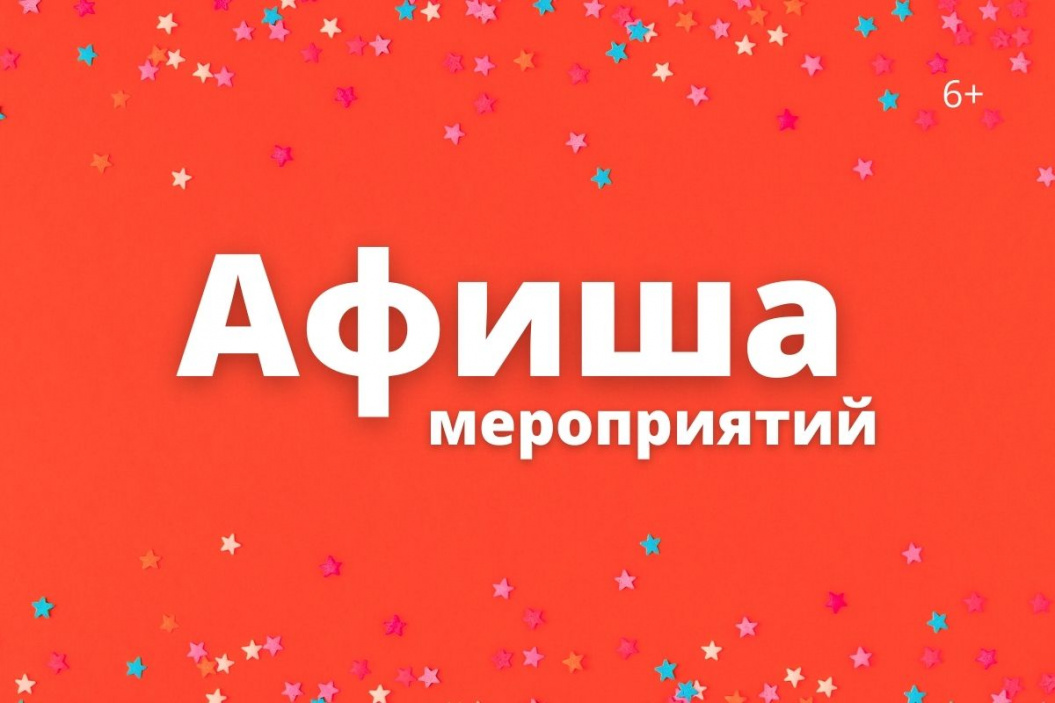 6+

Афиша
мероприятий